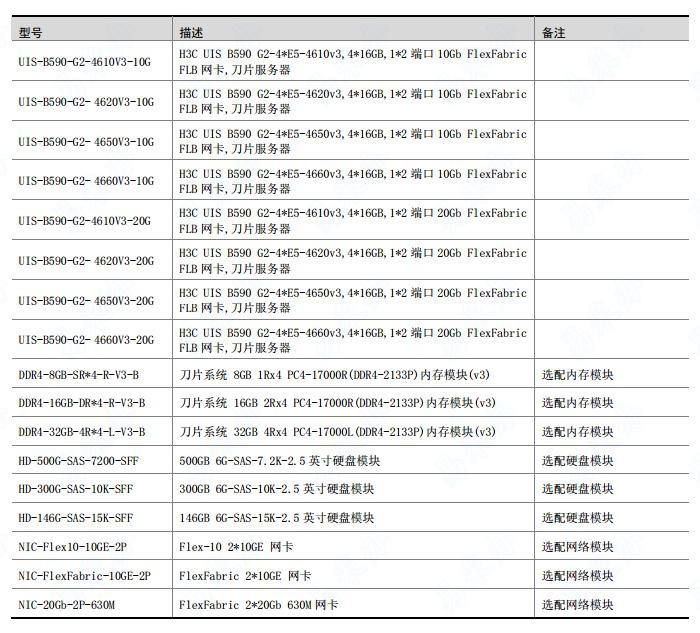 | 型号 | 描述 | 备注 |
|---|---|---|
| UIS-B590-G2-4610V3-10G | H3C UIS B590 G2-4*E5-4610v3,4*16GB,1*2 端口 10Gb FlexFabric FLB 网卡,刀片服务器 | |
| UIS-B590-G2- 4620V3-10G | H3C UIS B590 G2-4*E5-4620v3,4*16GB,1*2 端口 10Gb FlexFabric FLB 网卡,刀片服务器 | |
| UIS-B590-G2- 4650V3-10G | H3C UIS B590 G2-4*E5-4650v3,4*16GB,1*2 端口 10Gb FlexFabric FLB 网卡,刀片服务器 | |
| UIS-B590-G2- 4660V3-10G | H3C UIS B590 G2-4*E5-4660v3,4*16GB,1*2 端口 10Gb FlexFabric FLB 网卡,刀片服务器 | |
| UIS-B590-G2-4610V3-20G | H3C UIS B590 G2-4*E5-4610v3,4*16GB,1*2 端口 20Gb FlexFabric FLB 网卡,刀片服务器 | |
| UIS-B590-G2- 4620V3-20G | H3C UIS B590 G2-4*E5-4620v3,4*16GB,1*2 端口 20Gb FlexFabric FLB 网卡,刀片服务器 | |
| UIS-B590-G2- 4650V3-20G | H3C UIS B590 G2-4*E5-4650v3,4*16GB,1*2 端口 20Gb FlexFabric FLB 网卡,刀片服务器 | |
| UIS-B590-G2- 4660V3-20G | H3C UIS B590 G2-4*E5-4660v3,4*16GB,1*2 端口 20Gb FlexFabric FLB 网卡,刀片服务器 | |
| DDR4-8GB-SR*4-R-V3-B | 刀片系统 8GB 1Rx4 PC4-17000R(DDR4-2133P)内存模块(v3) | 选配内存模块 |
| DDR4-16GB-DR*4-R-V3-B | 刀片系统 16GB 2Rx4 PC4-17000R(DDR4-2133P)内存模块(v3) | 选配内存模块 |
| DDR4-32GB-4R*4-L-V3-B | 刀片系统 32GB 4Rx4 PC4-17000L(DDR4-2133P)内存模块(v3) | 选配内存模块 |
| HD-500G-SAS-7200-SFF | 500GB 6G-SAS-7.2K-2.5 英寸硬盘模块 | 选配硬盘模块 |
| HD-300G-SAS-10K-SFF | 300GB 6G-SAS-10K-2.5 英寸硬盘模块 | 选配硬盘模块 |
| HD-146G-SAS-15K-SFF | 146GB 6G-SAS-15K-2.5 英寸硬盘模块 | 选配硬盘模块 |
| NIC-Flex10-10GE-2P | Flex-10 2*10GE 网卡 | 选配网络模块 |
| NIC-FlexFabric-10GE-2P | FlexFabric 2*10GE 网卡 | 选配网络模块 |
| NIC-20Gb-2P-630M | FlexFabric 2*20Gb 630M 网卡 | 选配网络模块 |